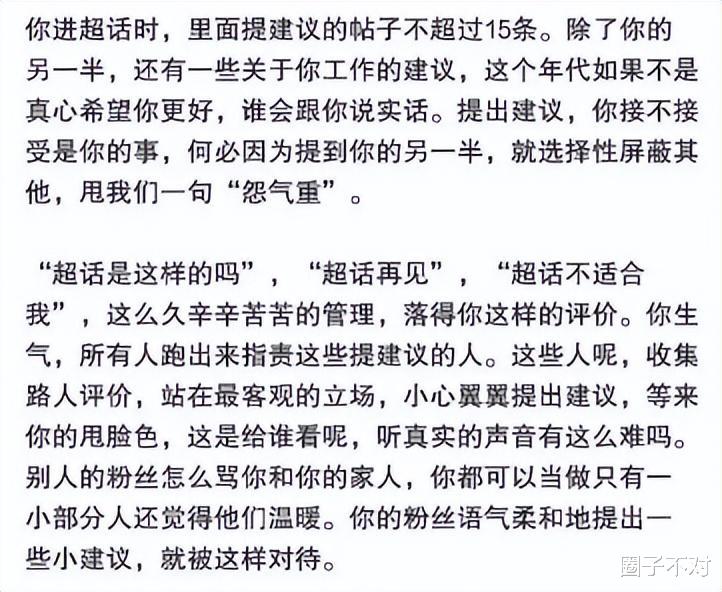 你进超话时，里面提建议的帖子不超过15条。除了你的另一半，还有一些关于你工作的建议，这个年代如果不是真心希望你更好，谁会跟你说实话。提出建议，你接不接受是你的事，何必因为提到你的另一半，就选择性屏蔽其他，甩我们一句“怨气重”。

“超话是这样的吗”，“超话再见”，“超话不适合我”，这么久辛辛苦苦的管理，落得你这样的评价。你生气，所有人跑出来指责这些提建议的人。这些人呢，收集路人评价，站在最客观的立场，小心翼翼提出建议，等来你的甩脸色，这是给谁看呢，听真实的声音有这么难吗。别人的粉丝怎么骂你和你的家人，你都可以当做只有一小部分人还觉得他们温暖。你的粉丝语气柔和地提出一些小建议，就被这样对待。

圈子不对